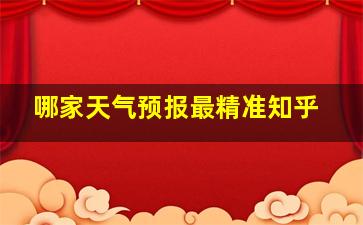 哪家天气预报最精准知乎